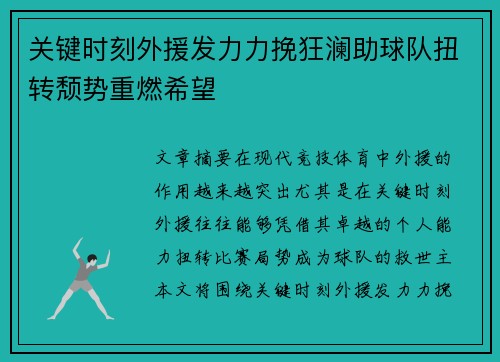 关键时刻外援发力力挽狂澜助球队扭转颓势重燃希望

文章摘要在现代竞技体育中外援的作用越来越突出尤其是在关键时刻外援往往能够凭借其卓越的个人能力扭转比赛局势成为球队的救世主本文将围绕关键时刻外援发力力挽